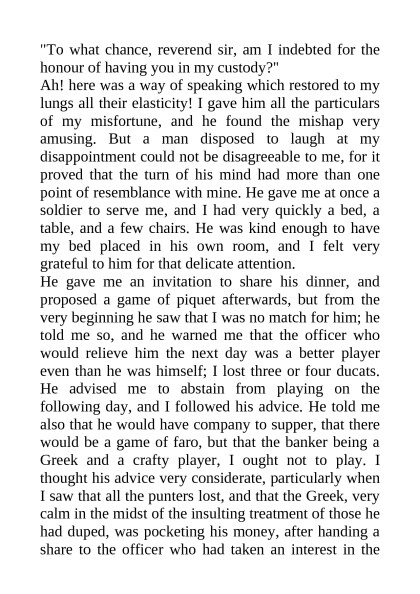 "To what chance, reverend sir, am I indebted for the honour of having you in my custody?"
Ah! here was a way of speaking which restored to my lungs all their elasticity! I gave him all the particulars of my misfortune, and he found the mishap very amusing. But a man disposed to laugh at my disappointment could not be disagreeable to me, for it proved that the turn of his mind had more than one point of resemblance with mine. He gave me at once a soldier to serve me, and I had very quickly a bed, a table, and a few chairs. He was kind enough to have my bed placed in his own room, and I felt very grateful to him for that delicate attention.
He gave me an invitation to share his dinner, and proposed a game of piquet afterwards, but from the very beginning he saw that I was no match for him; he told me so, and he warned me that the officer who would relieve him the next day was a better player even than he was himself; I lost three or four ducats. He advised me to abstain from playing on the following day, and I followed his advice. He told me also that he would have company to supper, that there would be a game of faro, but that the banker being a Greek and a crafty player, I ought not to play. I thought his advice very considerate, particularly when I saw that all the punters lost, and that the Greek, very calm in the midst of the insulting treatment of those he had duped, was pocketing his money, after handing a share to the officer who had taken an interest in the